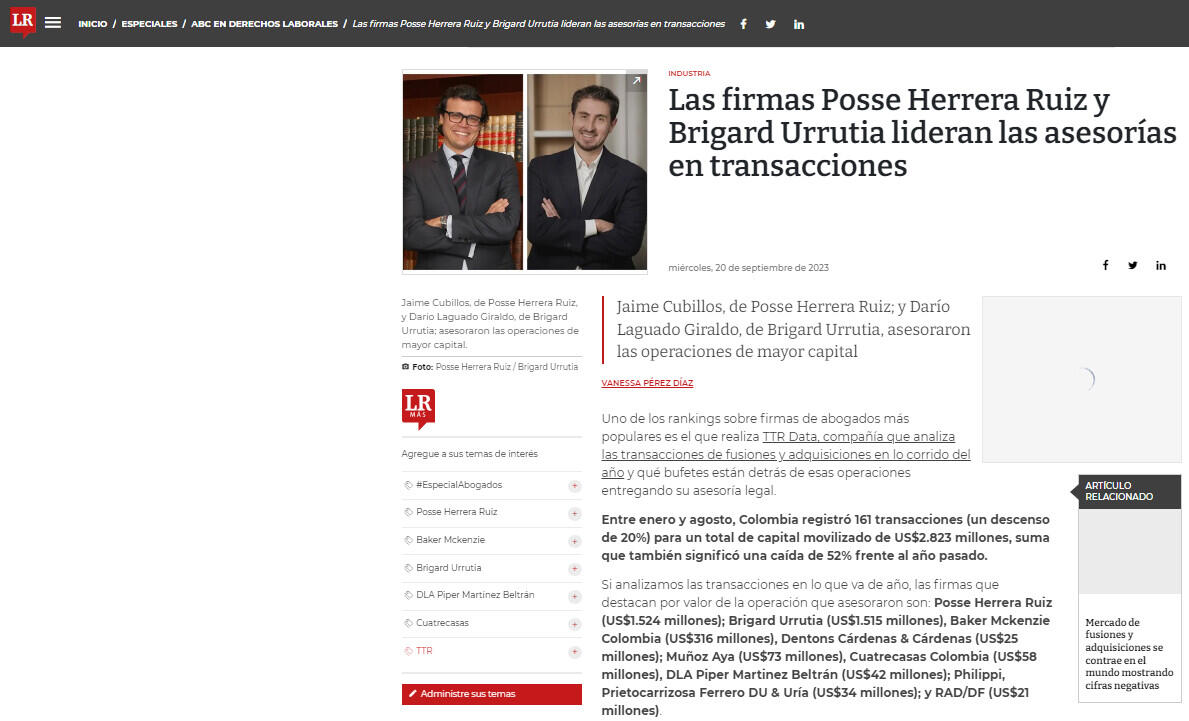 LR

INICIO / ESPECIALES / ABC EN DERECHOS LABORALES / Las firmas Posse Herrera Ruiz y Brigard Urrutia lideran las asesorías en transacciones

INDUSTRIA

Las firmas Posse Herrera Ruiz y Brigard Urrutia lideran las asesorías en transacciones

miércoles, 20 de septiembre de 2023

Jaime Cubillos, de Posse Herrera Ruiz, y Darío Laguado Giraldo, de Brigard Urrutia; asesoraron las operaciones de mayor capital.

Foto: Posse Herrera Ruiz / Brigard Urrutia

LR MÁS

Agregue a sus temas de interés

#EspecialAbogados

Posse Herrera Ruiz

Baker Mckenzie

Brigard Urrutia

DLA Piper Martinez Beltrán

Cuatrecasas

TTR

Administre sus temas

Jaime Cubillos, de Posse Herrera Ruiz; y Darío Laguado Giraldo, de Brigard Urrutia, asesoraron las operaciones de mayor capital

VANESSA PÉREZ DÍAZ

Uno de los rankings sobre firmas de abogados más populares es el que realiza TTR Data, compañía que analiza las transacciones de fusiones y adquisiciones en lo corrido del año y qué bufetes están detrás de esas operaciones entregando su asesoría legal.

Entre enero y agosto, Colombia registró 161 transacciones (un descenso de 20%) para un total de capital movilizado de US$2.823 millones, suma que también significó una caída de 52% frente al año pasado.

Si analizamos las transacciones en lo que va de año, las firmas que destacan por valor de la operación que asesoraron son: Posse Herrera Ruiz (US$1.524 millones); Brigard Urrutia (US$1.515 millones), Baker Mckenzie Colombia (US$316 millones), Dentons Cárdenas & Cárdenas (US$25 millones); Muñoz Aya (US$73 millones), Cuatrecasas Colombia (US$58 millones), DLA Piper Martinez Beltrán (US$42 millones); Philippi, Prietocarrizosa Ferrero DU & Uría (US$34 millones); y RAD/DF (US$21 millones).

ARTÍCULO RELACIONADO

Mercado de fusiones y adquisiciones se contrae en el mundo mostrando cifras negativas